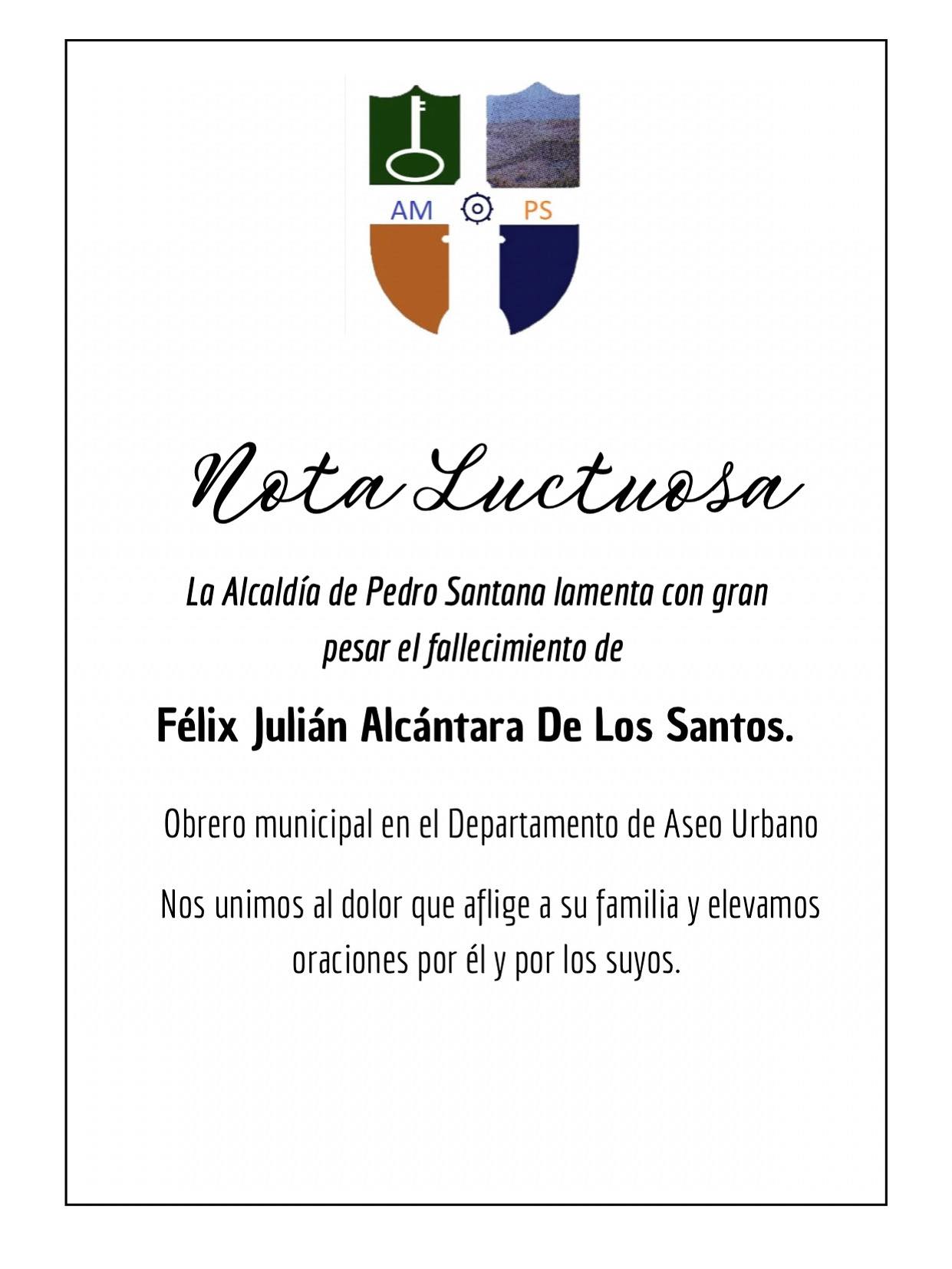 AM PS

Nota Luctuosa

La Alcaldía de Pedro Santana lamenta con gran pesar el fallecimiento de

Félix Julián Alcántara De Los Santos.

Obrero municipal en el Departamento de Aseo Urbano

Nos unimos al dolor que aflige a su familia y elevamos oraciones por él y por los suyos.